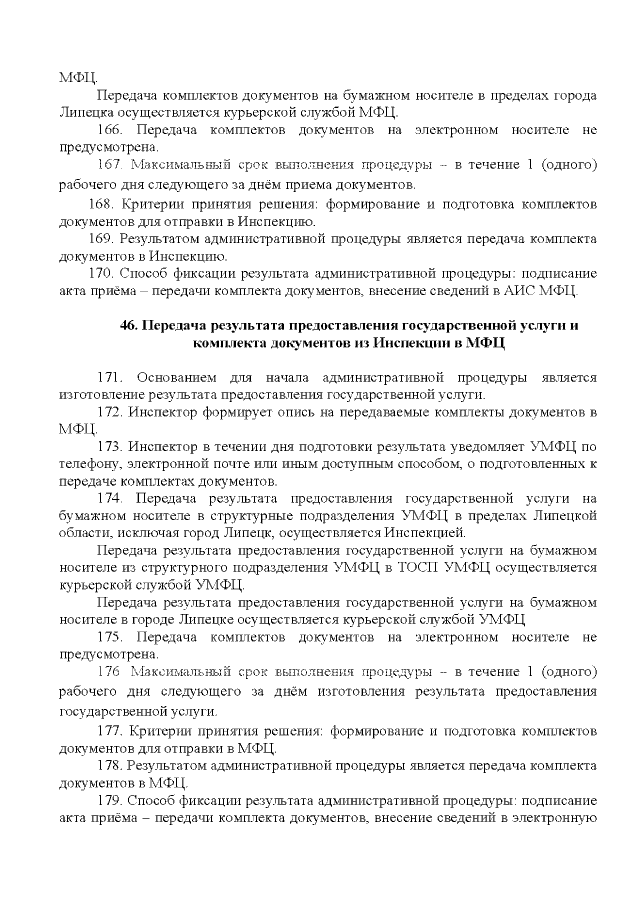 МФЦ.

Передача комплектов документов на бумажном носителе в пределах города Липецка осуществляется курьерской службой МФЦ.

166. Передача комплектов документов на электронном носителе не предусмотрена.

167. Максимальный срок выполнения процедуры – в течение 1 (одного) рабочего дня следующего за днём приема документов.

168. Критерии принятия решения: формирование и подготовка комплектов документов для отправки в Инспекцию.

169. Результатом административной процедуры является передача комплекта документов в Инспекцию.

170. Способ фиксации результата административной процедуры: подписание акта приёма – передачи комплекта документов, внесение сведений в АИС МФЦ.

46. Передача результата предоставления государственной услуги и комплекта документов из Инспекции в МФЦ

171. Основанием для начала административной процедуры является изготовление результата предоставления государственной услуги.

172. Инспектор формирует опись на передаваемые комплекты документов в МФЦ.

173. Инспектор в течении дня подготовки результата уведомляет УМФЦ по телефону, электронной почте или иным доступным способом, о подготовленных к передаче комплектах документов.

174. Передача результата предоставления государственной услуги на бумажном носителе в структурные подразделения УМФЦ в пределах Липецкой области, исключая город Липецк, осуществляется Инспекцией.

Передача результата предоставления государственной услуги на бумажном носителе из структурного подразделения УМФЦ в ТОСП УМФЦ осуществляется курьерской службой УМФЦ.

Передача результата предоставления государственной услуги на бумажном носителе в городе Липецке осуществляется курьерской службой УМФЦ

175. Передача комплектов документов на электронном носителе не предусмотрена.

176 Максимальный срок выполнения процедуры – в течение 1 (одного) рабочего дня следующего за днём изготовления результата предоставления государственной услуги.

177. Критерии принятия решения: формирование и подготовка комплектов документов для отправки в МФЦ.

178. Результатом административной процедуры является передача комплекта документов в МФЦ.

179. Способ фиксации результата административной процедуры: подписание акта приёма – передачи комплекта документов, внесение сведений в электронную